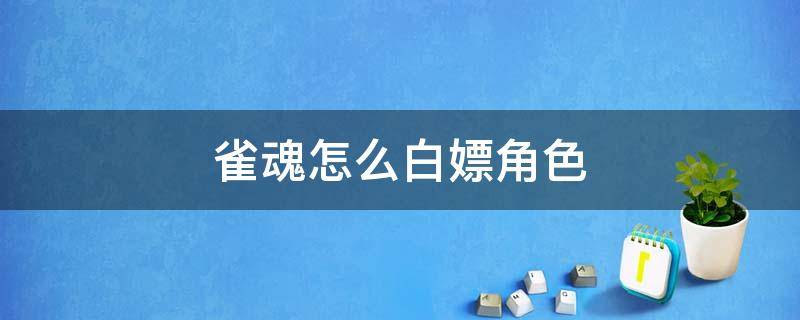 雀魂怎么白嫖角色